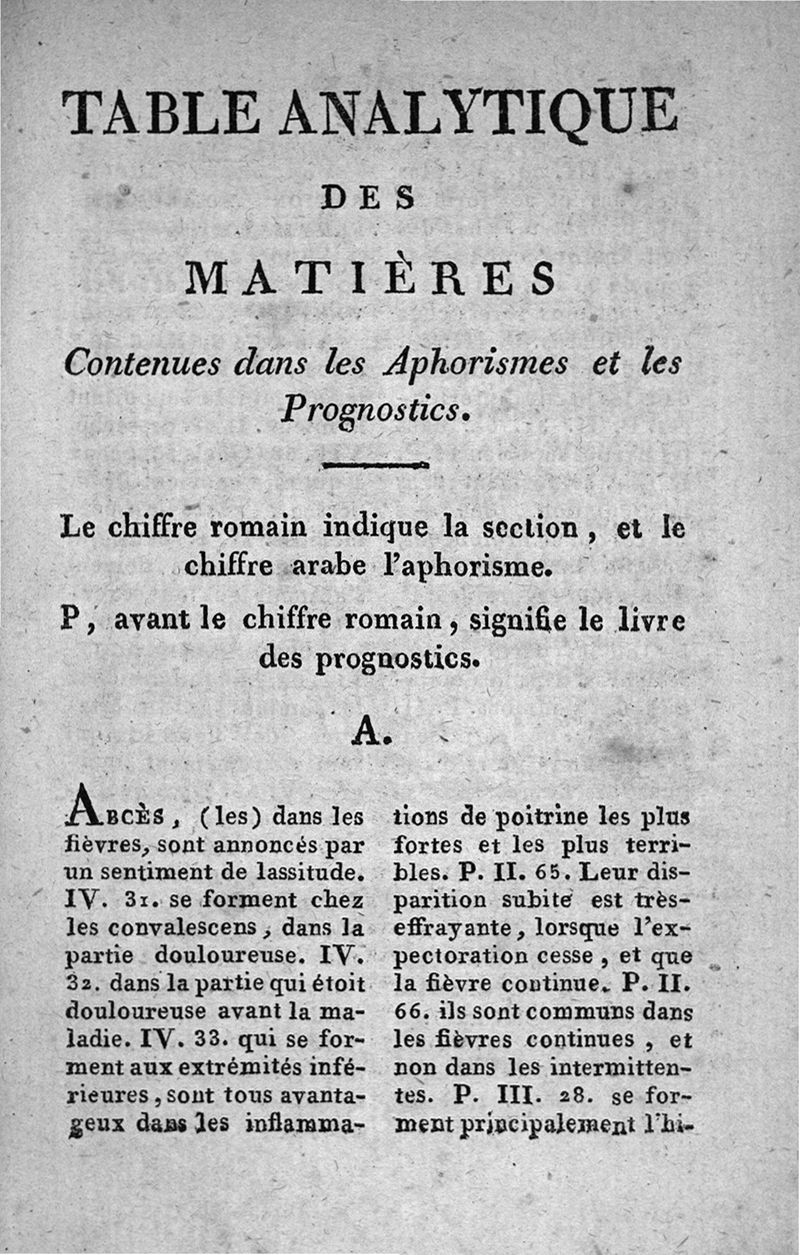 TABLE ANALYTIQUE

DES

MATIÈRES

Contenues dans les Aphorismes et les Prognostics.

Le chiffre romain indique la section, et le chiffre arabe l'aphorisme.

P, avant le chiffre romain, signifie le livre des prognostics.

A.

ABCÈS, (les) dans les fièvres, sont annoncés par un sentiment de lassitude. IV. 31. se forment chez les convalescens, dans la partie douloureuse. IV. 32. dans la partie qui étoit douloureuse avant la maladie. IV. 33. qui se forment aux extrémités inférieures, sont tous avantageux dans les inflammations de poitrine les plus fortes et les plus terribles. P. II. 65. Leur disparition subite est très-effrayante, lorsque l'expectoration cesse, et que la fièvre continue. P. II. 66. ils sont communs dans les fièvres continues, et non dans les intermittentes. P. III. 28. se forment principalement l'hi-